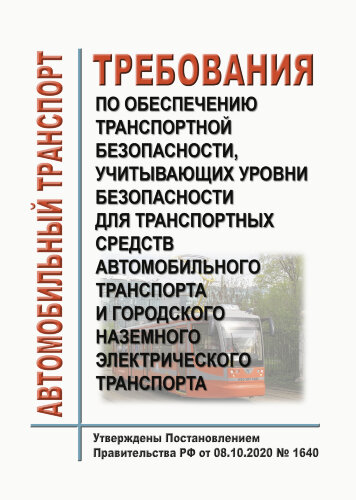 АВТОМОБИЛЬНЫЙ ТРАНСПОРТ

ТРЕБОВАНИЯ

ПО ОБЕСПЕЧЕНИЮ ТРАНСПОРТНОЙ БЕЗОПАСНОСТИ, УЧИТЫВАЮЩИХ УРОВНИ БЕЗОПАСНОСТИ ДЛЯ ТРАНСПОРТНЫХ СРЕДСТВ АВТОМОБИЛЬНОГО ТРАНСПОРТА И ГОРОДСКОГО НАЗЕМНОГО ЭЛЕКТРИЧЕСКОГО ТРАНСПОРТА

Утверждены Постановлением Правительства РФ от 08.10.2020 № 1640